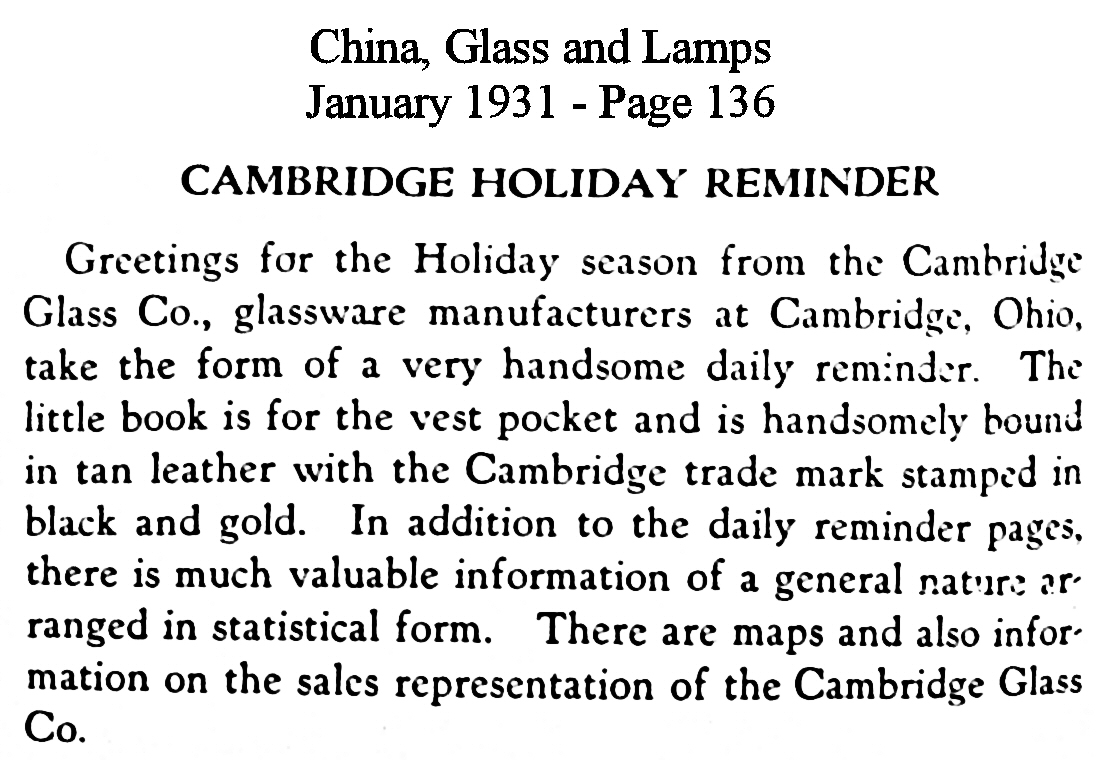 China, Glass and Lamps
January 1931 - Page 136

CAMBRIDGE HOLIDAY REMINDER

Greetings for the Holiday season from the Cambridge Glass Co., glassware manufacturers at Cambridge, Ohio, take the form of a very handsome daily reminder. The little book is for the vest pocket and is handsomely bound in tan leather with the Cambridge trade mark stamped in black and gold. In addition to the daily reminder pages, there is much valuable information of a general nature arranged in statistical form. There are maps and also information on the sales representation of the Cambridge Glass Co.